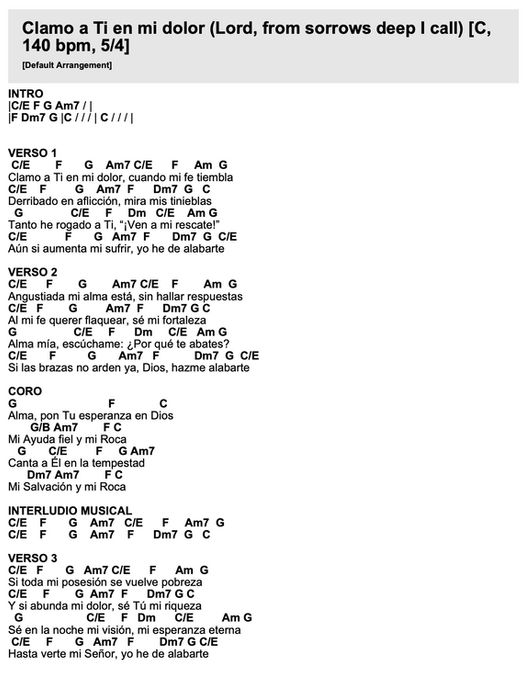 Clamo a Ti en mi dolor (Lord, from sorrows deep I call) [C, 140 bpm, 5/4]

[Default Arrangement]

INTRO
|C/E F G Am7 / |
|F Dm7 G |C / / / | C / / / |

VERSO 1
C/E F G Am7 C/E F Am G
Clamo a Ti en mi dolor, cuando mi fe tiembla
C/E F G Am7 F Dm7 G C
Derribado en aflicción, mira mis tinieblas
G C/E F Dm C/E Am G
Tanto he rogado a Ti, "¡Ven a mi rescate!"
C/E F G Am7 F Dm7 G C/E
Aún si aumenta mi sufrir, yo he de alabarte

VERSO 2
C/E F G Am7 C/E F Am G
Angustiada mi alma está, sin hallar respuestas
C/E F G Am7 F Dm7 G C
Al mi fe querer flaquear, sé mi fortaleza
G C/E F Dm C/E Am G
Alma mía, escúchame: ¿Por qué te abates?
C/E F G Am7 F Dm7 G C/E
Si las brazas no arden ya, Dios, hazme alabarte

CORO
G F C
Alma, pon Tu esperanza en Dios
G/B Am7 F C
Mi Ayuda fiel y mi Roca
G C/E F G Am7
Canta a Él en la tempestad
Dm7 Am7 F C
Mi Salvación y mi Roca

INTERLUDIO MUSICAL
C/E F G Am7 C/E F Am7 G
C/E F G Am7 F Dm7 G C

VERSO 3
C/E F G Am7 C/E F Am G
Si toda mi posesión se vuelve pobreza
C/E F G Am7 F Dm7 G C
Y si abunda mi dolor, sé Tú mi riqueza
G C/E F Dm C/E Am G
Sé en la noche mi visión, mi esperanza eterna
C/E F G Am7 F Dm7 G C/E
Hasta verte mi Señor, yo he de alabarte